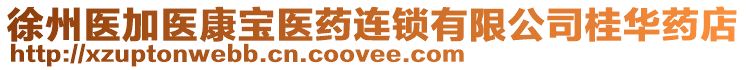 徐州医加医康宝医药连锁有限公司桂华药店
http://xzuptonwebb.cn.coovee.com